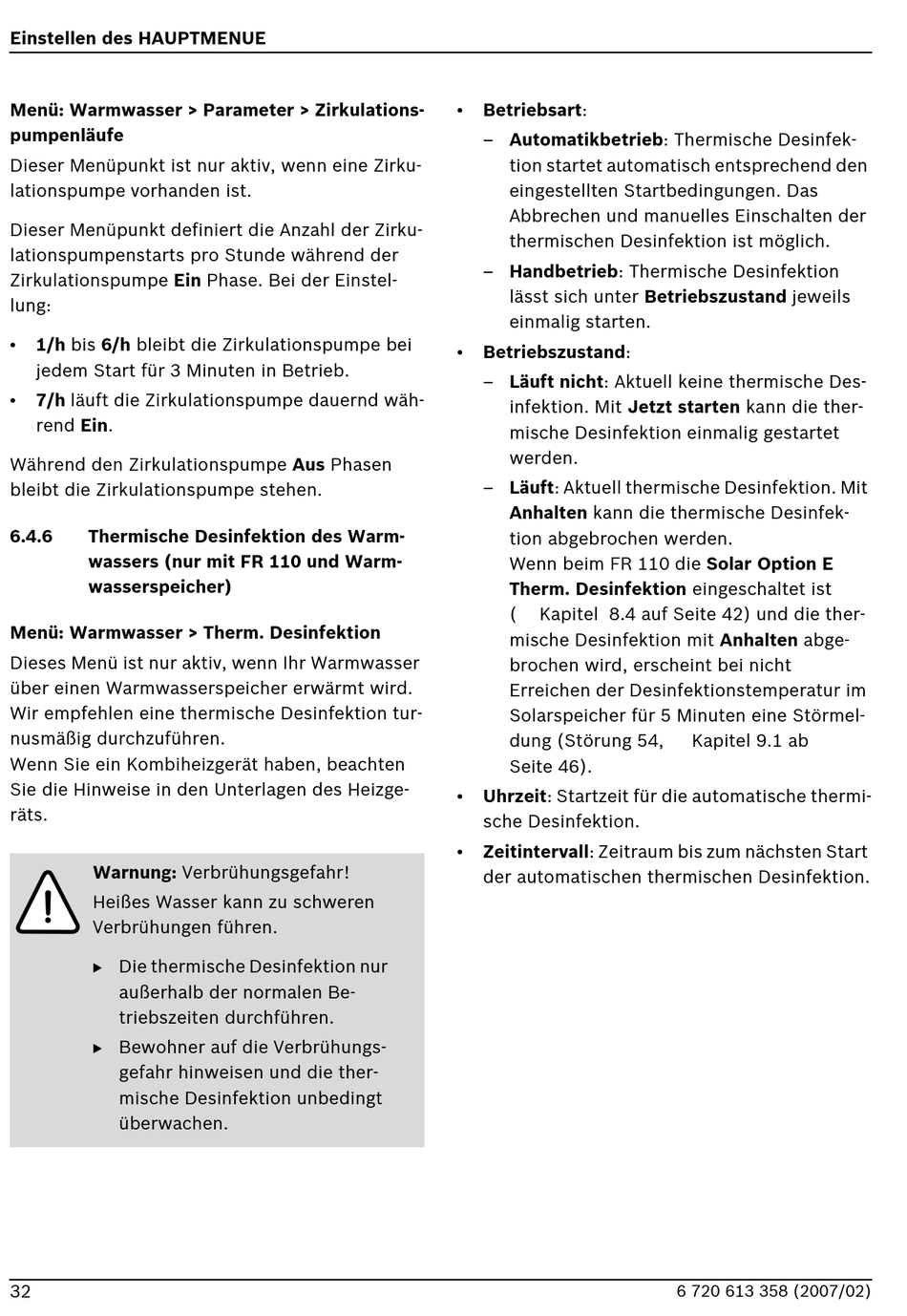 Einstellen des HAUPTMENUE

Menü: Warmwasser > Parameter > Zirkulationspumpenläufe

Dieser Menüpunkt ist nur aktiv, wenn eine Zirkulationspumpe vorhanden ist.

Dieser Menüpunkt definiert die Anzahl der Zirkulationspumpenstarts pro Stunde während der Zirkulationspumpe Ein Phase. Bei der Einstellung:

• 1/h bis 6/h bleibt die Zirkulationspumpe bei jedem Start für 3 Minuten in Betrieb.
• 7/h läuft die Zirkulationspumpe dauernd während Ein.

Während den Zirkulationspumpe Aus Phasen bleibt die Zirkulationspumpe stehen.

6.4.6 Thermische Desinfektion des Warmwassers (nur mit FR 110 und Warmwasserspeicher)

Menü: Warmwasser > Therm. Desinfektion

Dieses Menü ist nur aktiv, wenn Ihr Warmwasser über einen Warmwasserspeicher erwärmt wird. Wir empfehlen eine thermische Desinfektion turnusmäßig durchzuführen.
Wenn Sie ein Kombiheizgerät haben, beachten Sie die Hinweise in den Unterlagen des Heizgeräts.

Warnung: Verbrühungsgefahr!
Heißes Wasser kann zu schweren Verbrühungen führen.

▶ Die thermische Desinfektion nur außerhalb der normalen Betriebszeiten durchführen.
▶ Bewohner auf die Verbrühungsgefahr hinweisen und die thermische Desinfektion unbedingt überwachen.

• Betriebsart:
– Automatikbetrieb: Thermische Desinfektion startet automatisch entsprechend den eingestellten Startbedingungen. Das Abbrechen und manuelles Einschalten der thermischen Desinfektion ist möglich.
– Handbetrieb: Thermische Desinfektion lässt sich unter Betriebszustand jeweils einmalig starten.
• Betriebszustand:
– Läuft nicht: Aktuell keine thermische Desinfektion. Mit Jetzt starten kann die thermische Desinfektion einmalig gestartet werden.
– Läuft: Aktuell thermische Desinfektion. Mit Anhalten kann die thermische Desinfektion abgebrochen werden.
Wenn beim FR 110 die Solar Option E Therm. Desinfektion eingeschaltet ist ( Kapitel 8.4 auf Seite 42) und die thermische Desinfektion mit Anhalten abgebrochen wird, erscheint bei nicht Erreichen der Desinfektionstemperatur im Solarspeicher für 5 Minuten eine Störmeldung (Störung 54, Kapitel 9.1 ab Seite 46).
• Uhrzeit: Startzeit für die automatische thermische Desinfektion.
• Zeitintervall: Zeitraum bis zum nächsten Start der automatischen thermischen Desinfektion.

32 6 720 613 358 (2007/02)